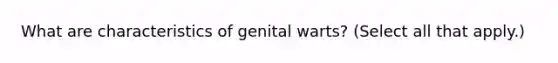 What are characteristics of genital warts? (Select all that apply.)